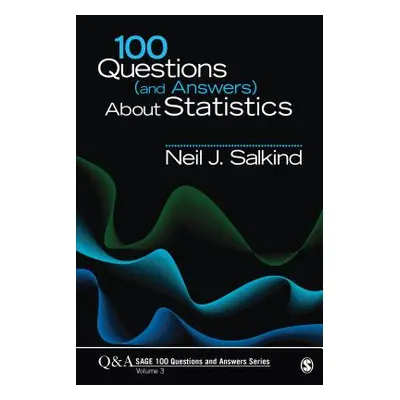 100
Questions
(and Answers)
About Statistics

Neil J. Salkind

Q&A SAGE 100 Questions and Answers Series
Volume 3

S